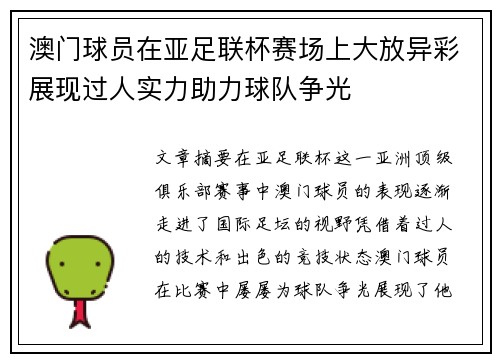 澳门球员在亚足联杯赛场上大放异彩展现过人实力助力球队争光

文章摘要在亚足联杯这一亚洲顶级俱乐部赛事中澳门球员的表现逐渐走进了国际足坛的视野凭借着过人的技术和出色的竞技状态澳门球员在比赛中屡屡为球队争光展现了他